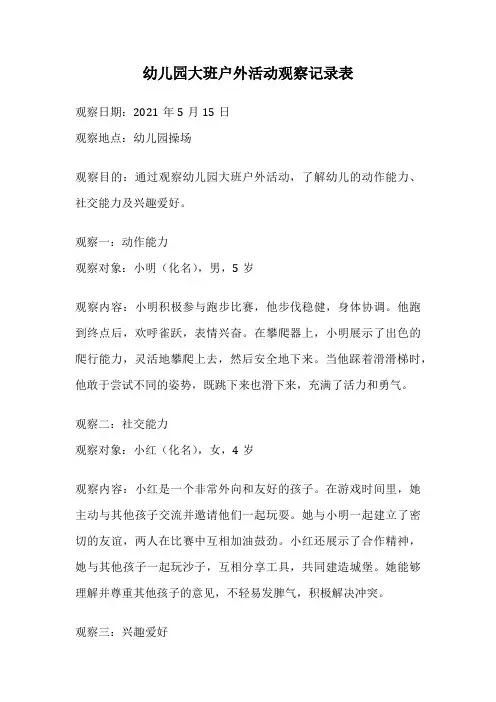 幼儿园大班户外活动观察记录表

观察日期：2021 年 5 月 15 日

观察地点：幼儿园操场

观察目的：通过观察幼儿园大班户外活动，了解幼儿的动作能力、社交能力及兴趣爱好。

观察一：动作能力

观察对象：小明（化名），男，5 岁

观察内容：小明积极参与跑步比赛，他步伐稳健，身体协调。他跑到终点后，欢呼雀跃，表情兴奋。在攀爬器上，小明展示了出色的爬行能力，灵活地攀爬上去，然后安全地下来。当他踩着滑滑梯时，他敢于尝试不同的姿势，既跳下来也滑下来，充满了活力和勇气。

观察二：社交能力

观察对象：小红（化名），女，4 岁

观察内容：小红是一个非常外向和友好的孩子。在游戏时间里，她主动与其他孩子交流并邀请他们一起玩耍。她与小明一起建立了密切的友谊，两人在比赛中互相加油鼓劲。小红还展示了合作精神，她与其他孩子一起玩沙子，互相分享工具，共同建造城堡。她能够理解并尊重其他孩子的意见，不轻易发脾气，积极解决冲突。

观察三：兴趣爱好